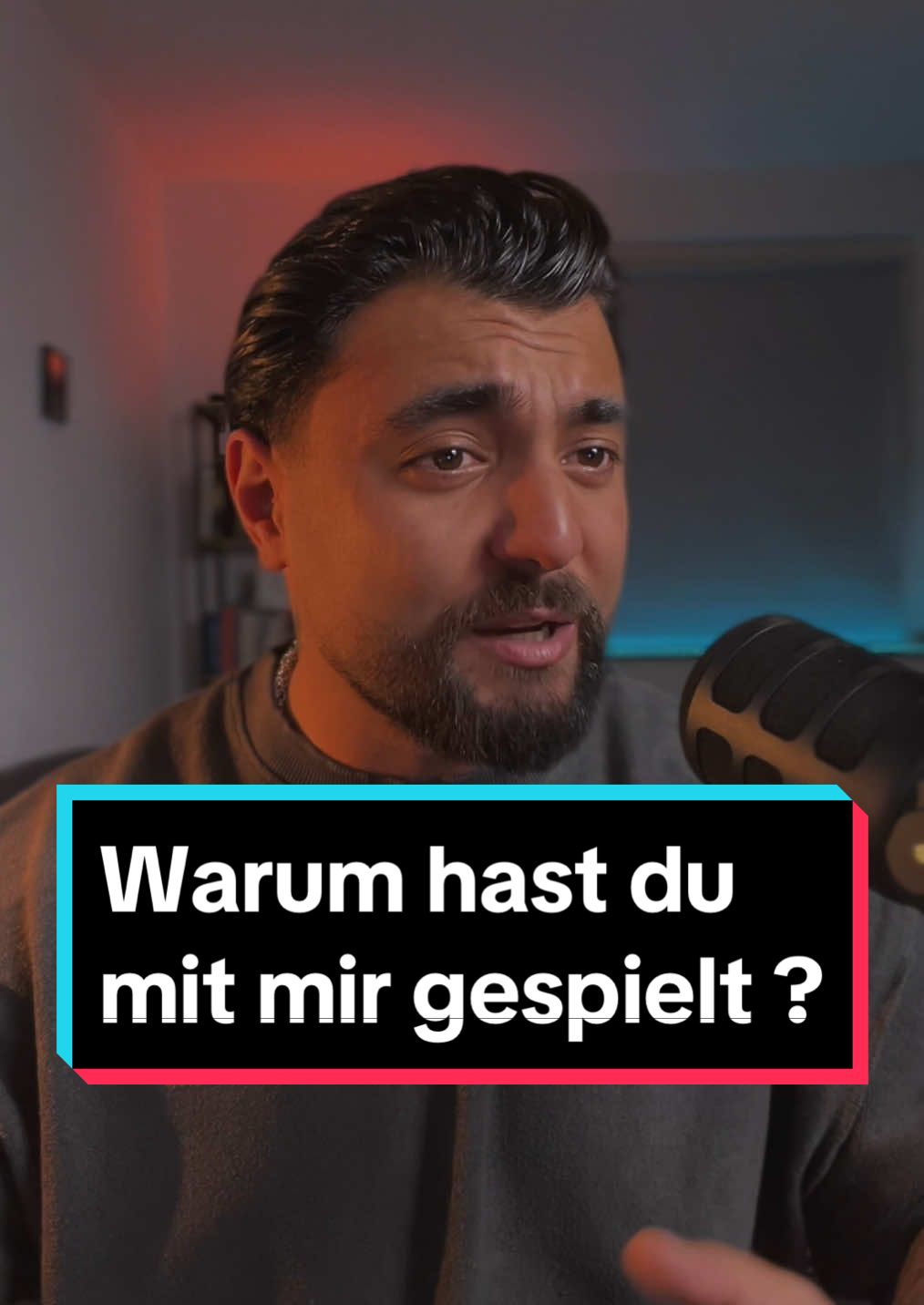 Warum hast du mit mir gespielt ?